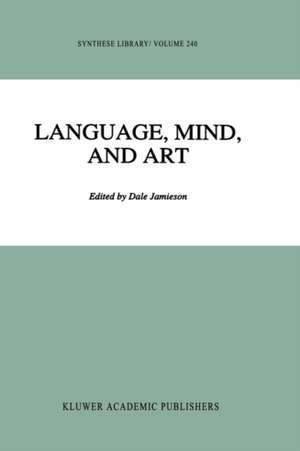 SYNTHESE LIBRARY/ VOLUME 240

LANGUAGE, MIND, AND ART

Edited by Dale Jamieson

KLUWER ACADEMIC PUBLISHERS